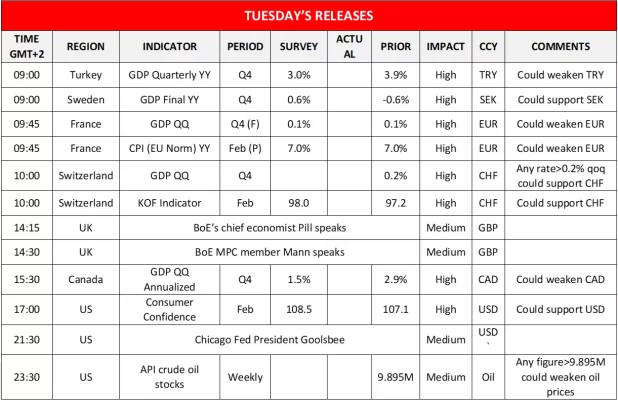 TUESDAY'S RELEASES

| TIME GMT+2 | REGION | INDICATOR | PERIOD | SURVEY | ACTUAL | PRIOR | IMPACT | CCY | COMMENTS |
|---|---|---|---|---|---|---|---|---|---|
| 09:00 | Turkey | GDP Quarterly YY | Q4 | 3.0% | | 3.9% | High | TRY | Could weaken TRY |
| 09:00 | Sweden | GDP Final YY | Q4 | 0.6% | | -0.6% | High | SEK | Could support SEK |
| 09:45 | France | GDP QQ | Q4 (F) | 0.1% | | 0.1% | High | EUR | Could weaken EUR |
| 09:45 | France | CPI (EU Norm) YY | Feb (P) | 7.0% | | 7.0% | High | EUR | Could weaken EUR |
| 10:00 | Switzerland | GDP QQ | Q4 | | | 0.2% | High | CHF | Any rate>0.2% qoq could support CHF |
| 10:00 | Switzerland | KOF Indicator | Feb | 98.0 | | 97.2 | High | CHF | Could support CHF |
| 14:15 | UK | BoE's chief economist Pill speaks | | | | | Medium | GBP | |
| 14:30 | UK | BoE MPC member Mann speaks | | | | | Medium | GBP | |
| 15:30 | Canada | GDP QQ Annualized | Q4 | 1.5% | | 2.9% | High | CAD | Could weaken CAD |
| 17:00 | US | Consumer Confidence | Feb | 108.5 | | 107.1 | High | USD | Could support USD |
| 21:30 | US | Chicago Fed President Goolsbee | | | | | Medium | USD ` | |
| 23:30 | US | API crude oil stocks | Weekly | | | 9.895M | Medium | Oil | Any figure>9.895M could weaken oil prices |